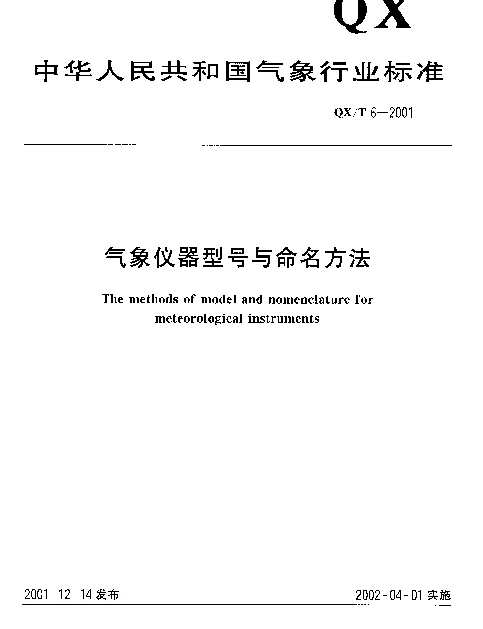 QX

中华人民共和国气象行业标准

QX/T 6—2001

气象仪器型号与命名方法

The methods of model and nomenclature for meteorological instruments

2001 12 14 发布

2002-04-01 实施